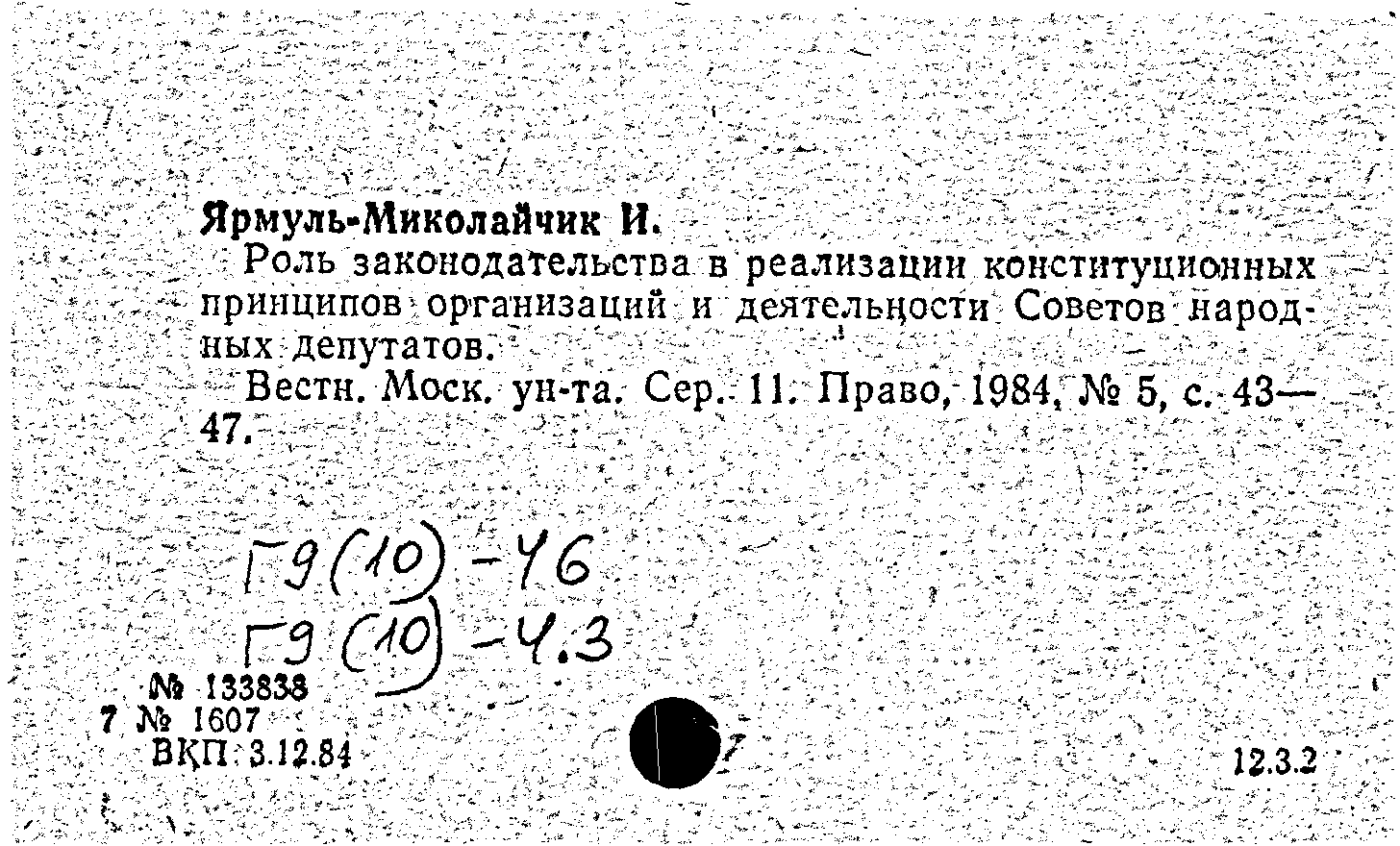 Ярмуль-Миколайчик И.

Роль законодательства в реализации конституционных принципов организаций и деятельности Советов народных депутатов.

Вестн. Моск. ун-та. Сер. 11. Право, 1984, № 5, с. 43—47.

Г9(10)-46
Г9(10)-4.3

№ 133838
7 № 1607
ВКП 3.12.84

12.3.2